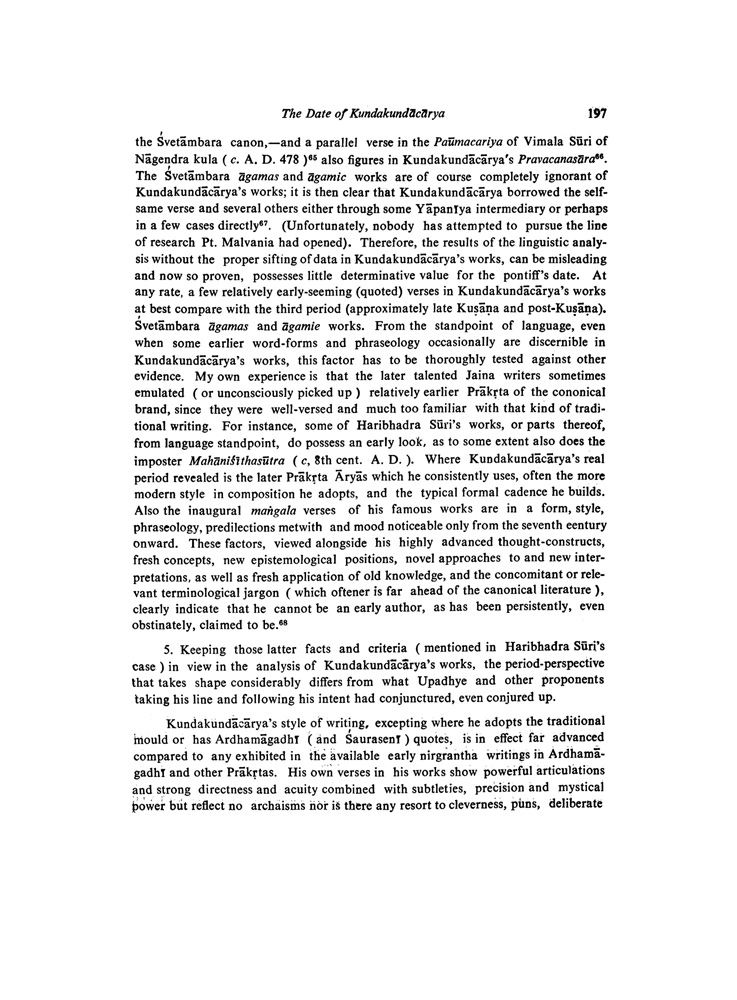 The Date of Kundakundācārya 197

the Śvetāmbara canon,—and a parallel verse in the Paümacariya of Vimala Sūri of Nāgendra kula ( c. A. D. 478 )$^{65}$ also figures in Kundakundācārya's Pravacanasāra$^{66}$. The Śvetāmbara āgamas and āgamic works are of course completely ignorant of Kundakundācārya's works; it is then clear that Kundakundācārya borrowed the selfsame verse and several others either through some Yāpanīya intermediary or perhaps in a few cases directly$^{67}$. (Unfortunately, nobody has attempted to pursue the line of research Pt. Malvania had opened). Therefore, the results of the linguistic analysis without the proper sifting of data in Kundakundācārya's works, can be misleading and now so proven, possesses little determinative value for the pontiff's date. At any rate, a few relatively early-seeming (quoted) verses in Kundakundācārya's works at best compare with the third period (approximately late Kuṣāṇa and post-Kuṣāṇa). Śvetāmbara āgamas and āgamie works. From the standpoint of language, even when some earlier word-forms and phraseology occasionally are discernible in Kundakundācārya's works, this factor has to be thoroughly tested against other evidence. My own experience is that the later talented Jaina writers sometimes emulated ( or unconsciously picked up ) relatively earlier Prākṛta of the cononical brand, since they were well-versed and much too familiar with that kind of traditional writing. For instance, some of Haribhadra Sūri's works, or parts thereof, from language standpoint, do possess an early look, as to some extent also does the imposter Mahāniśīthasūtra ( c, 8th cent. A. D. ). Where Kundakundācārya's real period revealed is the later Prākṛta Āryās which he consistently uses, often the more modern style in composition he adopts, and the typical formal cadence he builds. Also the inaugural maṅgala verses of his famous works are in a form, style, phraseology, predilections metwith and mood noticeable only from the seventh century onward. These factors, viewed alongside his highly advanced thought-constructs, fresh concepts, new epistemological positions, novel approaches to and new interpretations, as well as fresh application of old knowledge, and the concomitant or relevant terminological jargon ( which oftener is far ahead of the canonical literature ), clearly indicate that he cannot be an early author, as has been persistently, even obstinately, claimed to be.$^{68}$

5. Keeping those latter facts and criteria ( mentioned in Haribhadra Sūri's case ) in view in the analysis of Kundakundācārya's works, the period-perspective that takes shape considerably differs from what Upadhye and other proponents taking his line and following his intent had conjunctured, even conjured up.

Kundakundācārya's style of writing, excepting where he adopts the traditional mould or has Ardhamāgadhī ( and Śaurasenī ) quotes, is in effect far advanced compared to any exhibited in the available early nirgrantha writings in Ardhamāgadhī and other Prākṛtas. His own verses in his works show powerful articulations and strong directness and acuity combined with subtleties, precision and mystical power but reflect no archaisms nor is there any resort to cleverness, puns, deliberate